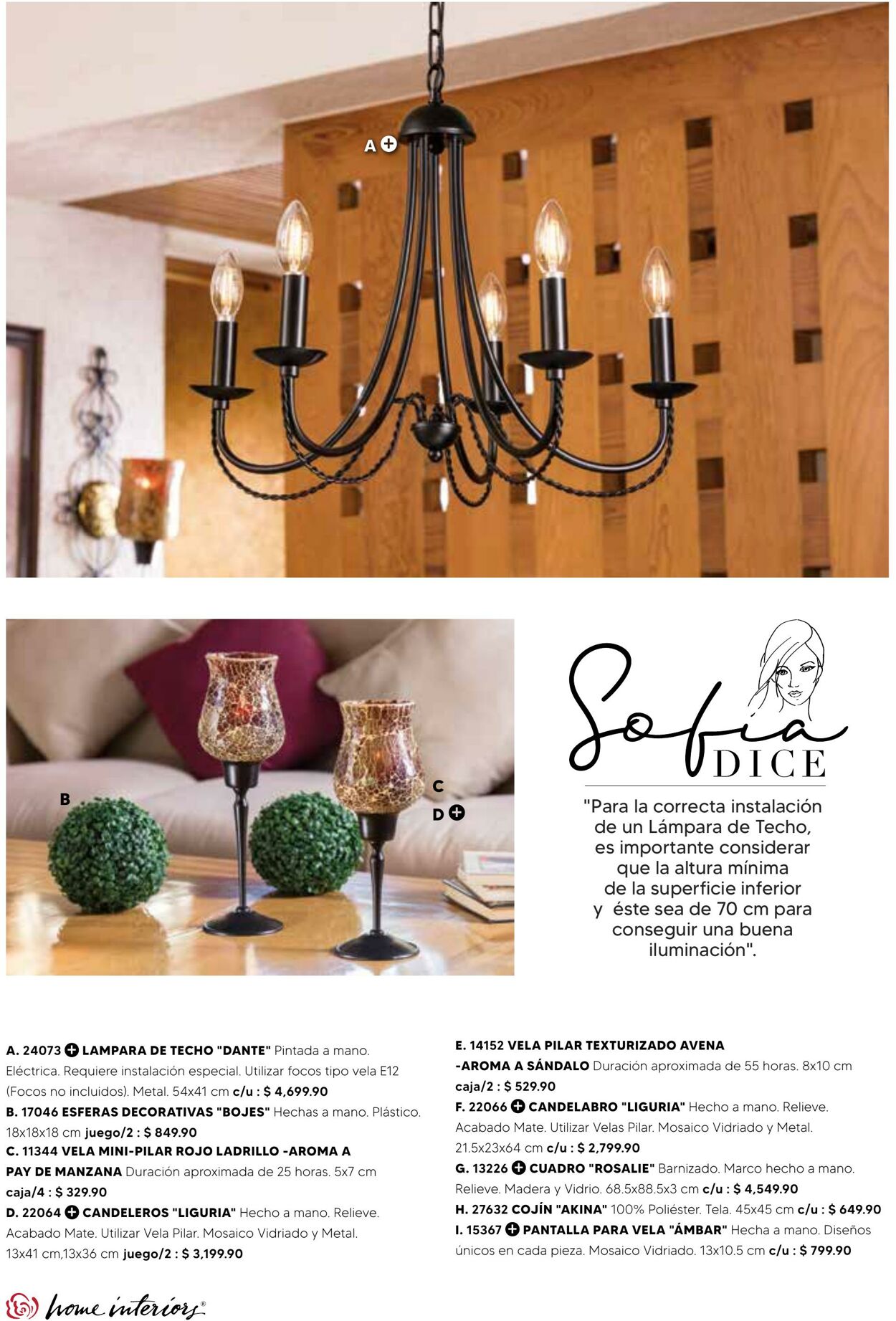 A

B

C

D

Sofia DICE

"Para la correcta instalación de un Lámpara de Techo, es importante considerar que la altura mínima de la superficie inferior y éste sea de 70 cm para conseguir una buena iluminación".

A. 24073 LAMPARA DE TECHO "DANTE" Pintada a mano. Eléctrica. Requiere instalación especial. Utilizar focos tipo vela E12 (Focos no incluidos). Metal. 54x41 cm c/u : $ 4,699.90
B. 17046 ESFERAS DECORATIVAS "BOJES" Hechas a mano. Plástico. 18x18x18 cm juego/2 : $ 849.90
C. 11344 VELA MINI-PILAR ROJO LADRILLO -AROMA A PAY DE MANZANA Duración aproximada de 25 horas. 5x7 cm caja/4 : $ 329.90
D. 22064 CANDELEROS "LIGURIA" Hecho a mano. Relieve. Acabado Mate. Utilizar Vela Pilar. Mosaico Vidriado y Metal. 13x41 cm,13x36 cm juego/2 : $ 3,199.90

E. 14152 VELA PILAR TEXTURIZADO AVENA -AROMA A SÁNDALO Duración aproximada de 55 horas. 8x10 cm caja/2 : $ 529.90
F. 22066 CANDELABRO "LIGURIA" Hecho a mano. Relieve. Acabado Mate. Utilizar Velas Pilar. Mosaico Vidriado y Metal. 21.5x23x64 cm c/u : $ 2,799.90
G. 13226 CUADRO "ROSALIE" Barnizado. Marco hecho a mano. Relieve. Madera y Vidrio. 68.5x88.5x3 cm c/u : $ 4,549.90
H. 27632 COJÍN "AKINA" 100% Poliéster. Tela. 45x45 cm c/u : $ 649.90
I. 15367 PANTALLA PARA VELA "ÁMBAR" Hecha a mano. Diseños únicos en cada pieza. Mosaico Vidriado. 13x10.5 cm c/u : $ 799.90

home interiors®